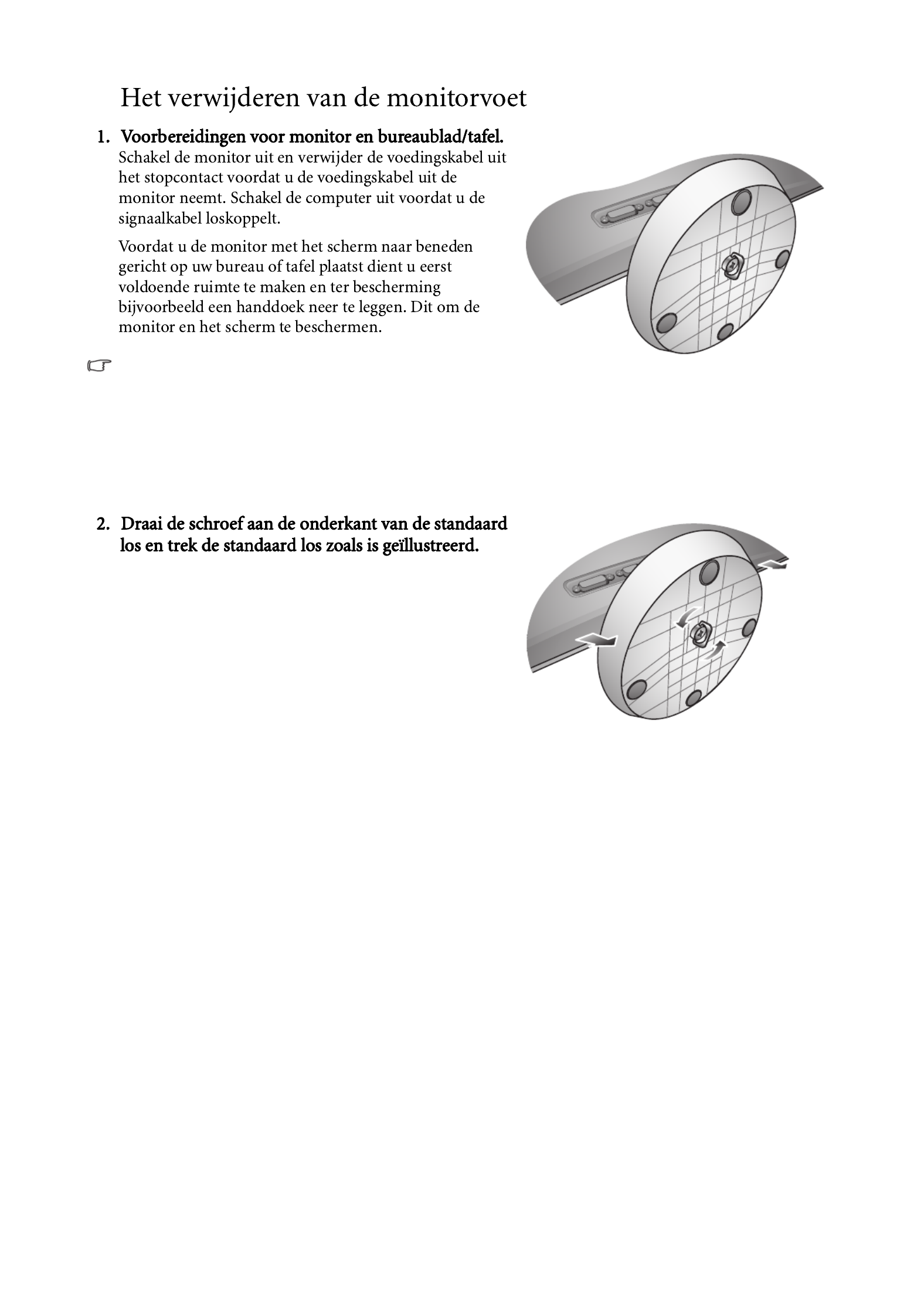 Het verwijderen van de monitorvoet

1. Voorbereidingen voor monitor en bureaublad/tafel.
Schakel de monitor uit en verwijder de voedingskabel uit het stopcontact voordat u de voedingskabel uit de monitor neemt. Schakel de computer uit voordat u de signaalkabel loskoppelt.

Voordat u de monitor met het scherm naar beneden gericht op uw bureau of tafel plaatst dient u eerst voldoende ruimte te maken en ter bescherming bijvoorbeeld een handdoek neer te leggen. Dit om de monitor en het scherm te beschermen.

2. Draai de schroef aan de onderkant van de standaard los en trek de standaard los zoals is geïllustreerd.